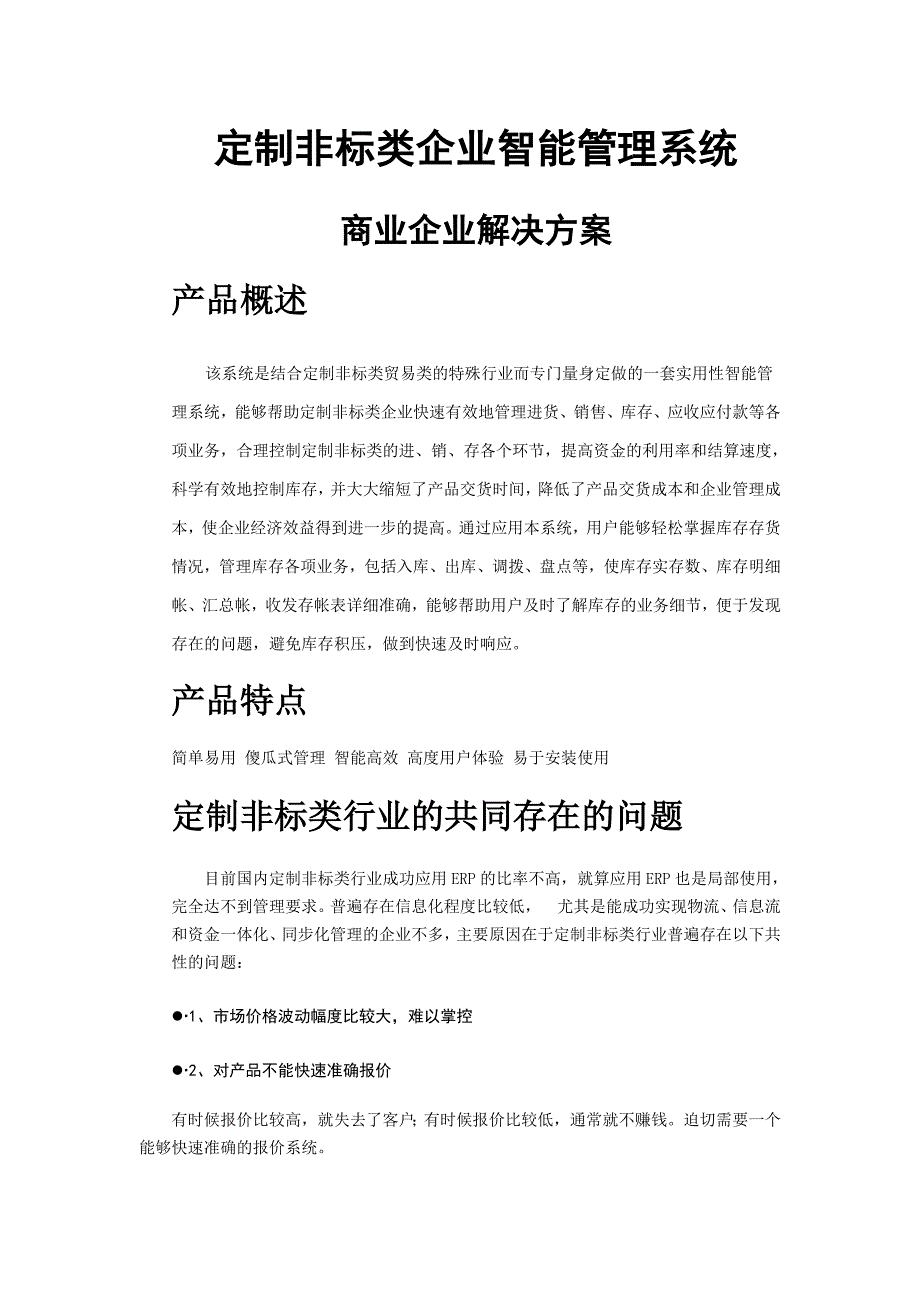 定制非标类企业智能管理系统

商业企业解决方案

产品概述

该系统是结合定制非标类贸易类的特殊行业而专门量身定做的一套实用性智能管理系统，能够帮助定制非标类企业快速有效地管理进货、销售、库存、应收应付款等各项业务，合理控制定制非标类的进、销、存各个环节，提高资金的利用率和结算速度，科学有效地控制库存，并大大缩短了产品交货时间，降低了产品交货成本和企业管理成本，使企业经济效益得到进一步的提高。通过应用本系统，用户能够轻松掌握库存存货情况，管理库存各项业务，包括入库、出库、调拨、盘点等，使库存实存数、库存明细帐、汇总帐，收发存帐表详细准确，能够帮助用户及时了解库存的业务细节，便于发现存在的问题，避免库存积压，做到快速及时响应。

产品特点

简单易用 傻瓜式管理 智能高效 高度用户体验 易于安装使用

定制非标类行业的共同存在的问题

目前国内定制非标类行业成功应用 ERP 的比率不高，就算应用 ERP 也是局部使用，完全达不到管理要求。普遍存在信息化程度比较低， 尤其是能成功实现物流、信息流和资金一体化、同步化管理的企业不多，主要原因在于定制非标类行业普遍存在以下共性的问题：

●·1、市场价格波动幅度比较大，难以掌控

●·2、对产品不能快速准确报价

有时候报价比较高，就失去了客户；有时候报价比较低，通常就不赚钱。迫切需要一个能够快速准确的报价系统。